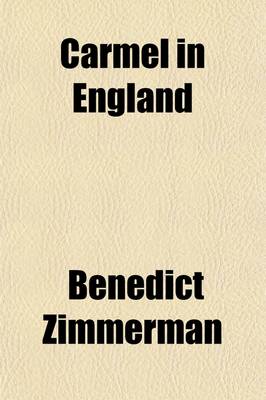 Carmel in England

Benedict Zimmerman